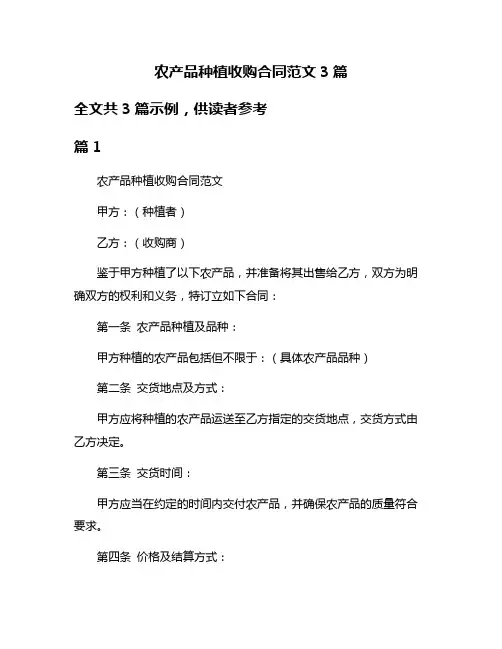 农产品种植收购合同范文 3 篇

全文共 3 篇示例，供读者参考

篇 1

农产品种植收购合同范文

甲方：（种植者）

乙方：（收购商）

鉴于甲方种植了以下农产品，并准备将其出售给乙方，双方为明确双方的权利和义务，特订立如下合同：

第一条 农产品种植及品种：

甲方种植的农产品包括但不限于：（具体农产品品种）

第二条 交货地点及方式：

甲方应将种植的农产品运送至乙方指定的交货地点，交货方式由乙方决定。

第三条 交货时间：

甲方应当在约定的时间内交付农产品，并确保农产品的质量符合要求。

第四条 价格及结算方式：